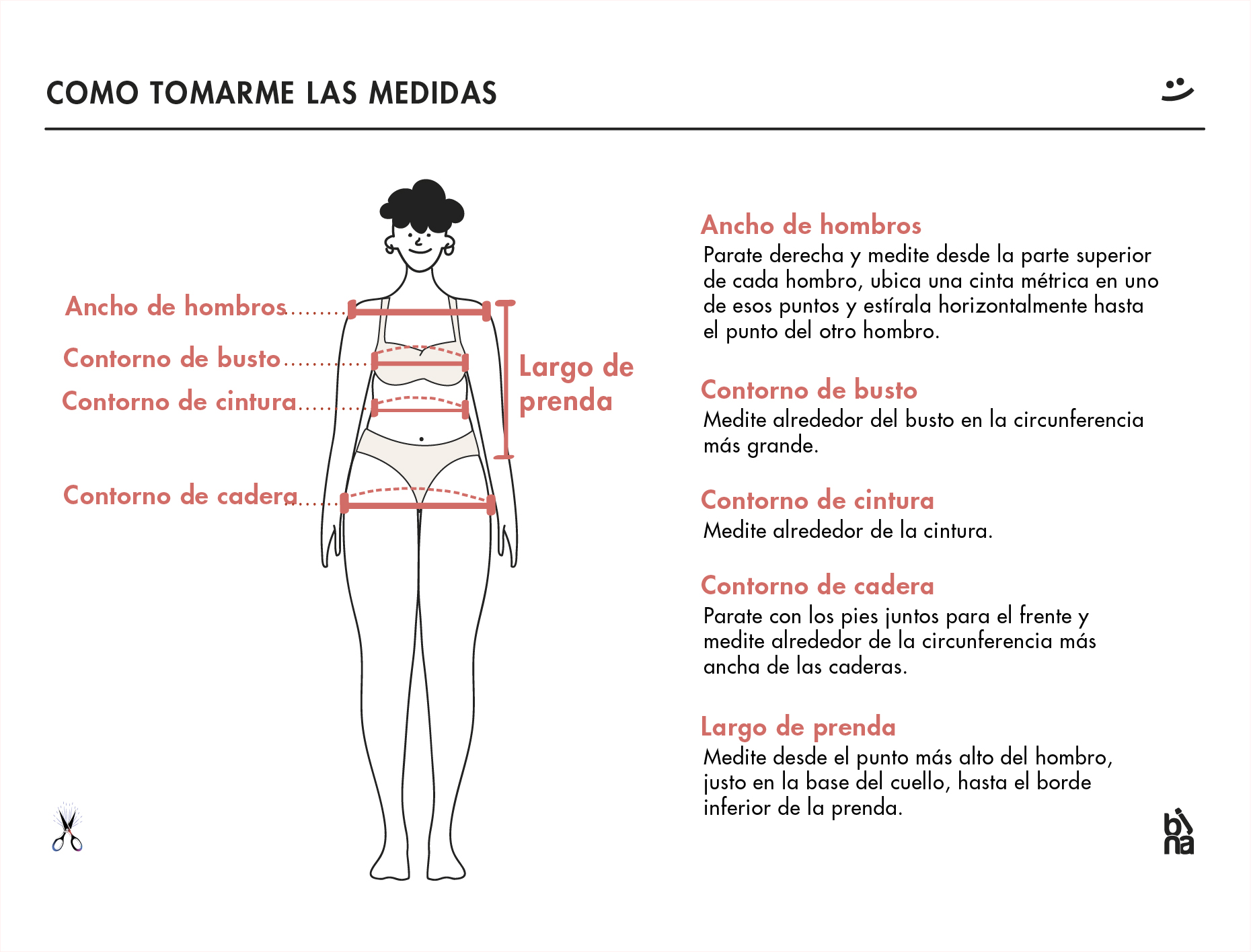 COMO TOMARME LAS MEDIDAS

Ancho de hombros

Contorno de busto

Contorno de cintura

Contorno de cadera

Largo de prenda

Ancho de hombros
Parate derecha y medite desde la parte superior de cada hombro, ubica una cinta métrica en uno de esos puntos y estírala horizontalmente hasta el punto del otro hombro.

Contorno de busto
Medite alrededor del busto en la circunferencia más grande.

Contorno de cintura
Medite alrededor de la cintura.

Contorno de cadera
Parate con los pies juntos para el frente y medite alrededor de la circunferencia más ancha de las caderas.

Largo de prenda
Medite desde el punto más alto del hombro, justo en la base del cuello, hasta el borde inferior de la prenda.

bi
na